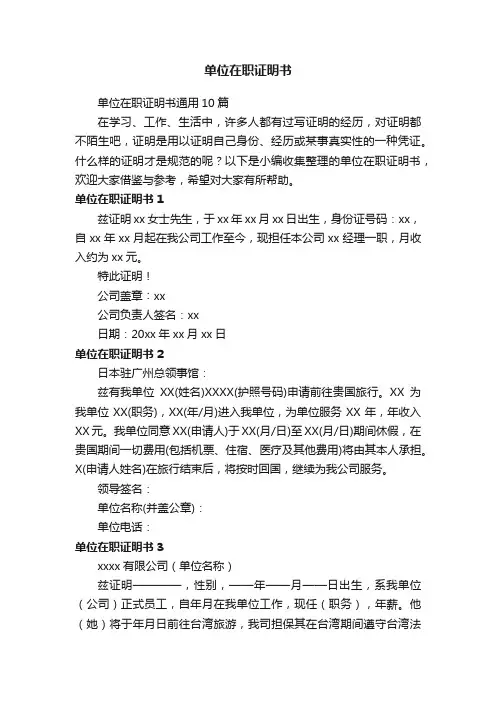 单位在职证明书

单位在职证明书通用 10 篇

在学习、工作、生活中，许多人都有过写证明的经历，对证明都不陌生吧，证明是用以证明自己身份、经历或某事真实性的一种凭证。什么样的证明才是规范的呢？以下是小编收集整理的单位在职证明书，欢迎大家借鉴与参考，希望对大家有所帮助。

单位在职证明书 1

兹证明 xx 女士先生，于 xx 年 xx 月 xx 日出生，身份证号码：xx，自 xx 年 xx 月起在我公司工作至今，现担任本公司 xx 经理一职，月收入约为 xx 元。

特此证明！

公司盖章：xx

公司负责人签名：xx

日期：20xx 年 xx 月 xx 日

单位在职证明书 2

日本驻广州总领事馆：

兹有我单位 XX(姓名)XXXX(护照号码)申请前往贵国旅行。XX 为我单位 XX(职务)，XX(年/月)进入我单位，为单位服务 XX 年，年收入 XX 元。我单位同意 XX(申请人)于 XX(月/日)至 XX(月/日)期间休假，在贵国期间一切费用(包括机票、住宿、医疗及其他费用)将由其本人承担。X(申请人姓名)在旅行结束后，将按时回国，继续为我公司服务。

领导签名：

单位名称(并盖公章)：

单位电话：

单位在职证明书 3

xxxx 有限公司（单位名称）

兹证明————，性别，——年——月——日出生，系我单位（公司）正式员工，自年月在我单位工作，现任（职务），年薪。他（她）将于年月日前往台湾旅游，我司担保其在台湾期间遵守台湾法